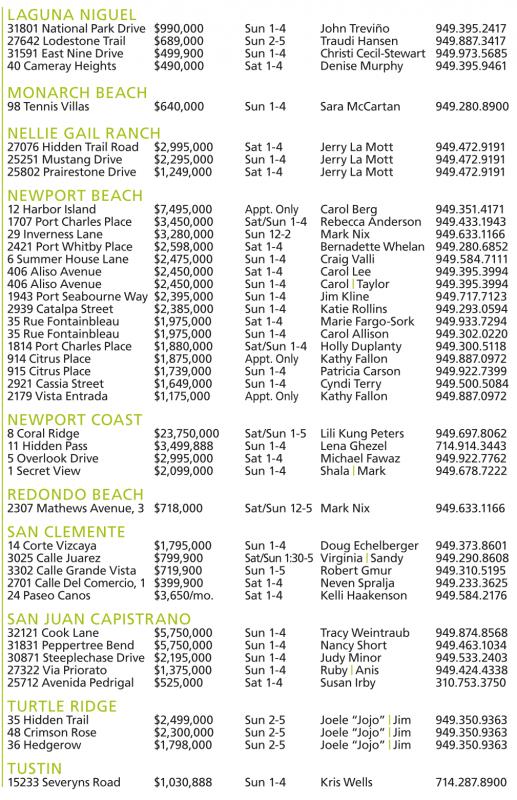 LAGUNA NIGUEL

| | | | | |
|---|---|---|---|---|
| 31801 National Park Drive | $990,000 | Sun 1-4 | John Treviño | 949.395.2417 |
| 27642 Lodestone Trail | $689,000 | Sun 2-5 | Traudi Hansen | 949.887.3417 |
| 31591 East Nine Drive | $499,900 | Sun 1-4 | Christi Cecil-Stewart | 949.973.5685 |
| 40 Cameray Heights | $490,000 | Sat 1-4 | Denise Murphy | 949.395.9461 |

MONARCH BEACH

| | | | | |
|---|---|---|---|---|
| 98 Tennis Villas | $640,000 | Sun 1-4 | Sara McCartan | 949.280.8900 |

NELLIE GAIL RANCH

| | | | | |
|---|---|---|---|---|
| 27076 Hidden Trail Road | $2,995,000 | Sat 1-4 | Jerry La Mott | 949.472.9191 |
| 25251 Mustang Drive | $2,295,000 | Sun 1-4 | Jerry La Mott | 949.472.9191 |
| 25802 Prairestone Drive | $1,249,000 | Sat 1-4 | Jerry La Mott | 949.472.9191 |

NEWPORT BEACH

| | | | | |
|---|---|---|---|---|
| 12 Harbor Island | $7,495,000 | Appt. Only | Carol Berg | 949.351.4171 |
| 1707 Port Charles Place | $3,450,000 | Sat/Sun 1-4 | Rebecca Anderson | 949.433.1943 |
| 29 Inverness Lane | $3,280,000 | Sun 12-2 | Mark Nix | 949.633.1166 |
| 2421 Port Whitby Place | $2,598,000 | Sat 1-4 | Bernadette Whelan | 949.280.6852 |
| 6 Summer House Lane | $2,475,000 | Sun 1-4 | Craig Valli | 949.584.7111 |
| 406 Aliso Avenue | $2,450,000 | Sat 1-4 | Carol Lee | 949.395.3994 |
| 406 Aliso Avenue | $2,450,000 | Sun 1-4 | Carol \| Taylor | 949.395.3994 |
| 1943 Port Seabourne Way | $2,395,000 | Sun 1-4 | Jim Kline | 949.717.7123 |
| 2939 Catalpa Street | $2,385,000 | Sun 1-4 | Katie Rollins | 949.293.0594 |
| 35 Rue Fontainbleau | $1,975,000 | Sat 1-4 | Marie Fargo-Sork | 949.933.7294 |
| 35 Rue Fontainbleau | $1,975,000 | Sun 1-4 | Carol Allison | 949.302.0220 |
| 1814 Port Charles Place | $1,880,000 | Sat/Sun 1-4 | Holly Duplanty | 949.300.5118 |
| 914 Citrus Place | $1,875,000 | Appt. Only | Kathy Fallon | 949.887.0972 |
| 915 Citrus Place | $1,739,000 | Sun 1-4 | Patricia Carson | 949.922.7399 |
| 2921 Cassia Street | $1,649,000 | Sun 1-4 | Cyndi Terry | 949.500.5084 |
| 2179 Vista Entrada | $1,175,000 | Appt. Only | Kathy Fallon | 949.887.0972 |

NEWPORT COAST

| | | | | |
|---|---|---|---|---|
| 8 Coral Ridge | $23,750,000 | Sat/Sun 1-5 | Lili Kung Peters | 949.697.8062 |
| 11 Hidden Pass | $3,499,888 | Sun 1-4 | Lena Ghezel | 714.914.3443 |
| 5 Overlook Drive | $2,995,000 | Sat 1-4 | Michael Fawaz | 949.922.7762 |
| 1 Secret View | $2,099,000 | Sun 1-4 | Shala \| Mark | 949.678.7222 |

REDONDO BEACH

| | | | | |
|---|---|---|---|---|
| 2307 Mathews Avenue, 3 | $718,000 | Sat/Sun 12-5 | Mark Nix | 949.633.1166 |

SAN CLEMENTE

| | | | | |
|---|---|---|---|---|
| 14 Corte Vizcaya | $1,795,000 | Sun 1-4 | Doug Echelberger | 949.373.8601 |
| 3025 Calle Juarez | $799,900 | Sat/Sun 1:30-5 | Virginia \| Sandy | 949.290.8608 |
| 3302 Calle Grande Vista | $719,900 | Sun 1-5 | Robert Gmur | 949.310.5195 |
| 2701 Calle Del Comercio, 1 | $399,900 | Sat 1-4 | Neven Spralja | 949.233.3625 |
| 24 Paseo Canos | $3,650/mo. | Sat 1-4 | Kelli Haakenson | 949.584.2176 |

SAN JUAN CAPISTRANO

| | | | | |
|---|---|---|---|---|
| 32121 Cook Lane | $5,750,000 | Sun 1-4 | Tracy Weintraub | 949.874.8568 |
| 31831 Peppertree Bend | $5,750,000 | Sun 1-4 | Nancy Short | 949.463.1034 |
| 30871 Steeplechase Drive | $2,195,000 | Sun 1-4 | Judy Minor | 949.533.2403 |
| 27322 Via Priorato | $1,375,000 | Sun 1-4 | Ruby \| Anis | 949.424.4338 |
| 25712 Avenida Pedrigal | $525,000 | Sat 1-4 | Susan Irby | 310.753.3750 |

TURTLE RIDGE

| | | | | |
|---|---|---|---|---|
| 35 Hidden Trail | $2,499,000 | Sun 2-5 | Joele "Jojo" \| Jim | 949.350.9363 |
| 48 Crimson Rose | $2,300,000 | Sun 2-5 | Joele "Jojo" \| Jim | 949.350.9363 |
| 36 Hedgerow | $1,798,000 | Sun 2-5 | Joele "Jojo" \| Jim | 949.350.9363 |

TUSTIN

| | | | | |
|---|---|---|---|---|
| 15233 Severyns Road | $1,030,888 | Sun 1-4 | Kris Wells | 714.287.8900 |